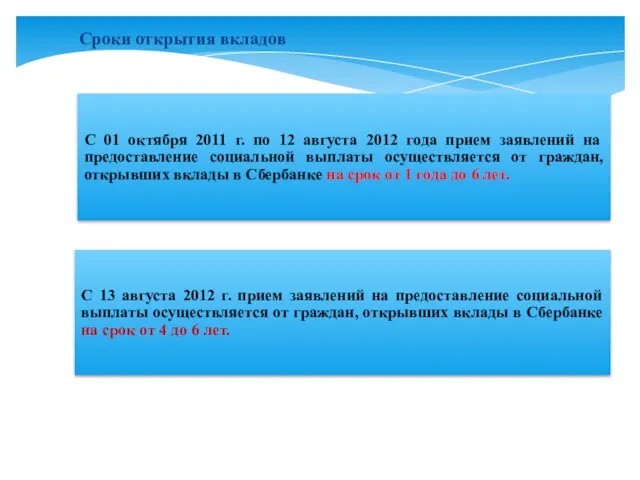 Сроки открытия вкладов

С 01 октября 2011 г. по 12 августа 2012 года прием заявлений на предоставление социальной выплаты осуществляется от граждан, открывших вклады в Сбербанке на срок от 1 года до 6 лет.

С 13 августа 2012 г. прием заявлений на предоставление социальной выплаты осуществляется от граждан, открывших вклады в Сбербанке на срок от 4 до 6 лет.